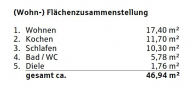 (Wohn-) Flächenzusammenstellung

| | | |
|---|---|---|
| 1. | Wohnen | 17,40 m² |
| 2. | Kochen | 11,70 m² |
| 3. | Schlafen | 10,30 m² |
| 4. | Bad / WC | 5,78 m² |
| 5. | Diele | 1,76 m² |
| | gesamt ca. | 46,94 m² |